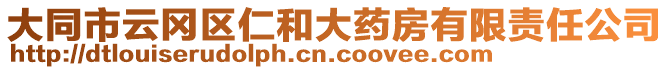 大同市云冈区仁和大药房有限责任公司
http://dtlouiserudolph.cn.coovee.com